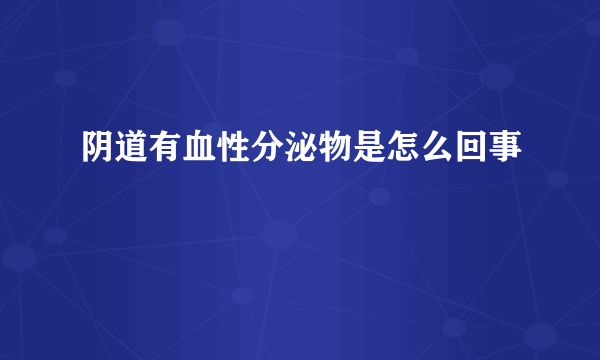 阴道有血性分泌物是怎么回事